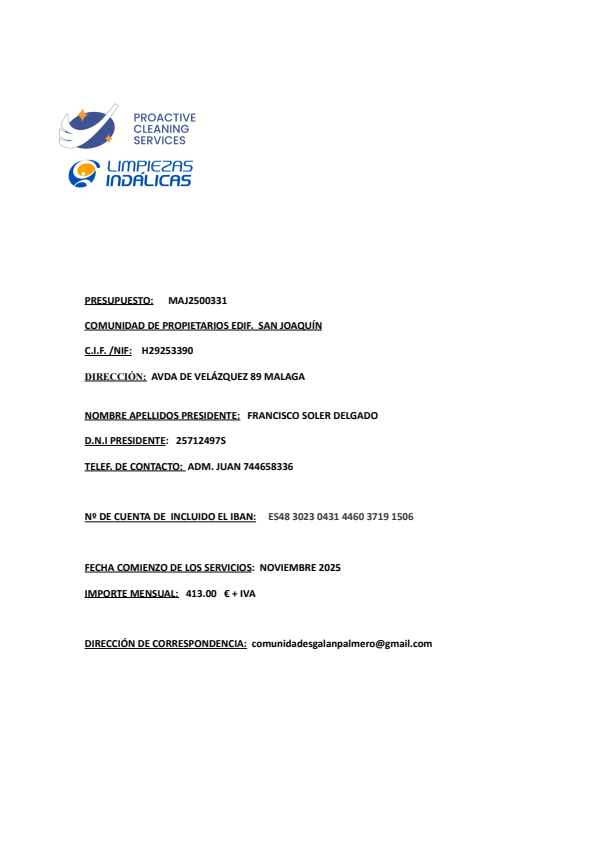 PROACTIVE CLEANING SERVICES

LIMPIEZAS INDÁLICAS

PRESUPUESTO: MAJ2500331

COMUNIDAD DE PROPIETARIOS EDIF. SAN JOAQUÍN

C.I.F. /NIF: H29253390

DIRECCIÓN: AVDA DE VELÁZQUEZ 89 MALAGA

NOMBRE APELLIDOS PRESIDENTE: FRANCISCO SOLER DELGADO

D.N.I PRESIDENTE: 25712497S

TELEF. DE CONTACTO: ADM. JUAN 744658336

Nº DE CUENTA DE INCLUIDO EL IBAN: ES48 3023 0431 4460 3719 1506

FECHA COMIENZO DE LOS SERVICIOS: NOVIEMBRE 2025

IMPORTE MENSUAL: 413.00 € + IVA

DIRECCIÓN DE CORRESPONDENCIA: comunidadesgalanpalmero@gmail.com